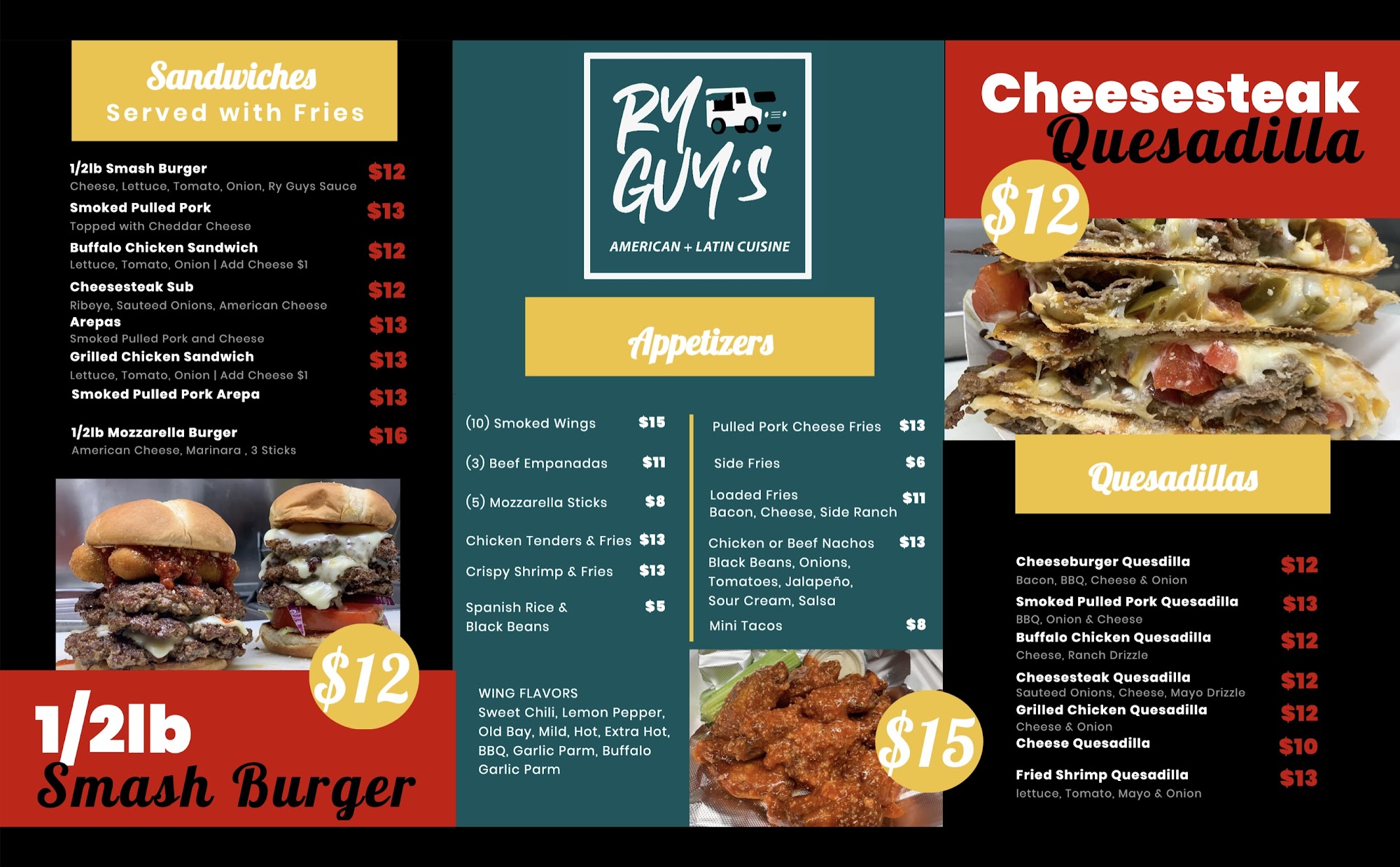 Sandwiches
Served with Fries

1/2lb Smash Burger $12
Cheese, Lettuce, Tomato, Onion, Ry Guys Sauce

Smoked Pulled Pork $13
Topped with Cheddar Cheese

Buffalo Chicken Sandwich $12
Lettuce, Tomato, Onion | Add Cheese $1

Cheesesteak Sub $12
Ribeye, Sauteed Onions, American Cheese

Arepas $13
Smoked Pulled Pork and Cheese

Grilled Chicken Sandwich $13
Lettuce, Tomato, Onion | Add Cheese $1

Smoked Pulled Pork Arepa $13

1/2lb Mozzarella Burger $16
American Cheese, Marinara , 3 Sticks

$12

1/2lb
Smash Burger

RY GUY'S
AMERICAN + LATIN CUISINE

Appetizers

(10) Smoked Wings $15

(3) Beef Empanadas $11

(5) Mozzarella Sticks $8

Chicken Tenders & Fries $13

Crispy Shrimp & Fries $13

Spanish Rice & Black Beans $5

Pulled Pork Cheese Fries $13

Side Fries $6

Loaded Fries $11
Bacon, Cheese, Side Ranch

Chicken or Beef Nachos $13
Black Beans, Onions, Tomatoes, Jalapeño, Sour Cream, Salsa

Mini Tacos $8

WING FLAVORS
Sweet Chili, Lemon Pepper, Old Bay, Mild, Hot, Extra Hot, BBQ, Garlic Parm, Buffalo Garlic Parm

$15

Cheesesteak
Quesadilla

$12

Quesadillas

Cheeseburger Quesdilla $12
Bacon, BBQ, Cheese & Onion

Smoked Pulled Pork Quesadilla $13
BBQ, Onion & Cheese

Buffalo Chicken Quesadilla $12
Cheese, Ranch Drizzle

Cheesesteak Quesadilla $12
Sauteed Onions, Cheese, Mayo Drizzle

Grilled Chicken Quesadilla $12
Cheese & Onion

Cheese Quesadilla $10

Fried Shrimp Quesadilla $13
lettuce, Tomato, Mayo & Onion